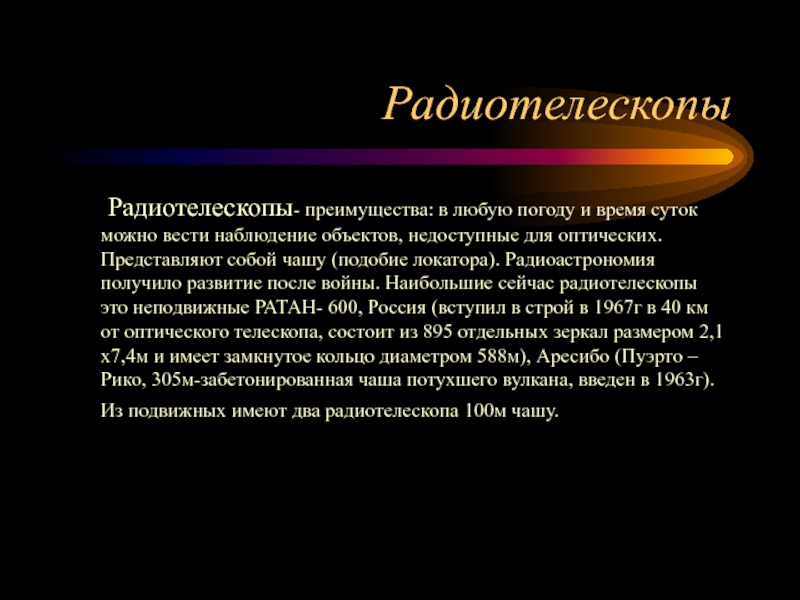 Радиотелескопы

Радиотелескопы- преимущества: в любую погоду и время суток можно вести наблюдение объектов, недоступные для оптических. Представляют собой чашу (подобие локатора). Радиоастрономия получило развитие после войны. Наибольшие сейчас радиотелескопы это неподвижные РАТАН- 600, Россия (вступил в строй в 1967г в 40 км от оптического телескопа, состоит из 895 отдельных зеркал размером 2,1 х7,4м и имеет замкнутое кольцо диаметром 588м), Аресибо (Пуэрто – Рико, 305м-забетонированная чаша потухшего вулкана, введен в 1963г).

Из подвижных имеют два радиотелескопа 100м чашу.